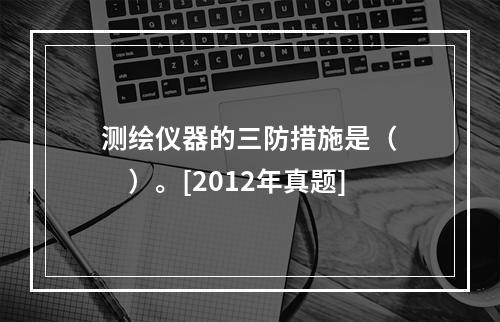 测绘仪器的三防措施是（ ）。[2012年真题]